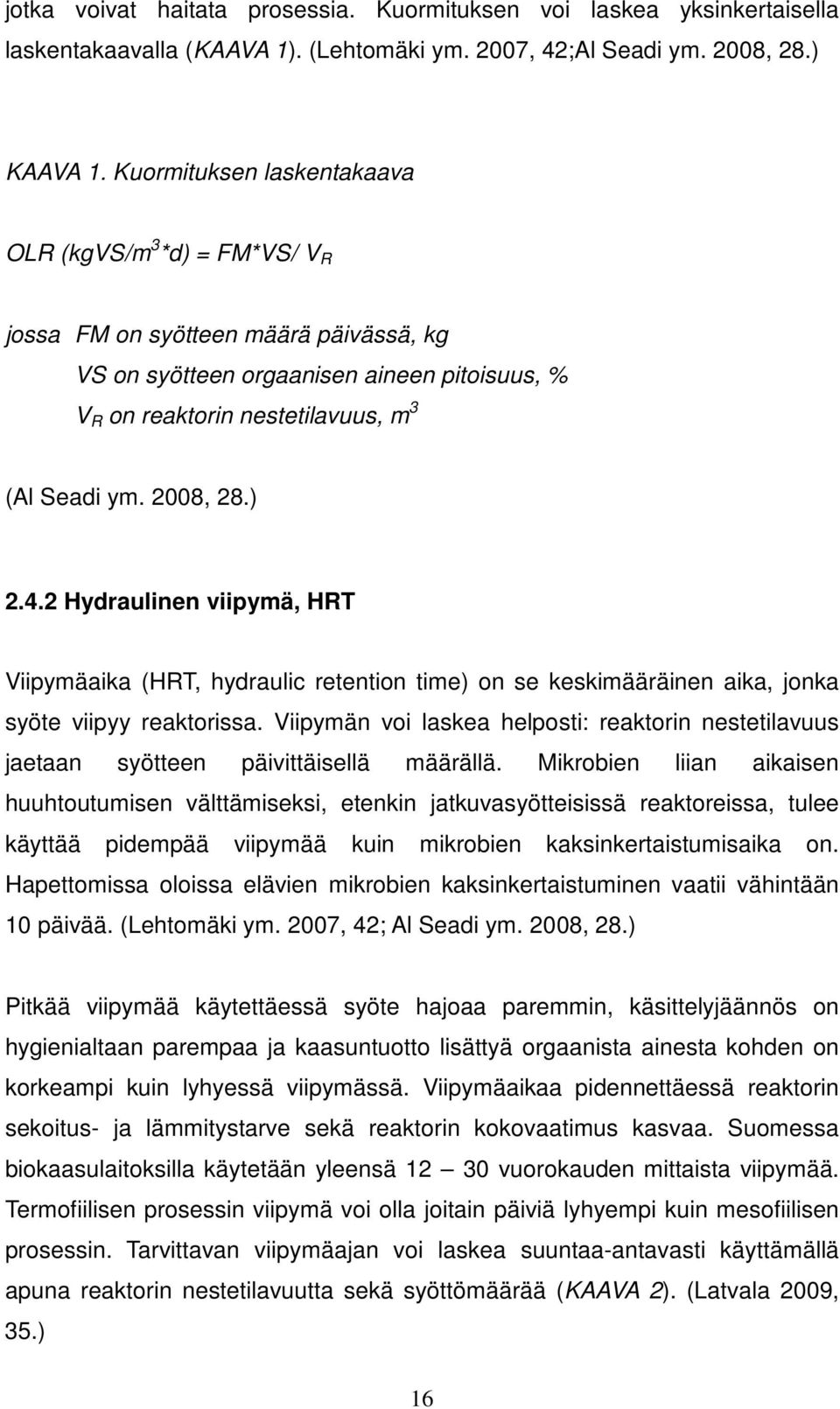 jotka voivat haitata prosessia. Kuormituksen voi laskea yksinkertaisella laskentakaavalla (KAAVA 1). (Lehtomäki ym. 2007, 42;Al Seadi ym. 2008, 28.)

KAAVA 1. Kuormituksen laskentakaava

OLR (kgVS/$m^3$*d) = FM*VS/ $V_R$

jossa FM on syötteen määrä päivässä, kg
VS on syötteen orgaanisen aineen pitoisuus, %
$V_R$ on reaktorin nestetilavuus, $m^3$

(Al Seadi ym. 2008, 28.)

2.4.2 Hydraulinen viipymä, HRT

Viipymäaika (HRT, hydraulic retention time) on se keskimääräinen aika, jonka syöte viipyy reaktorissa. Viipymän voi laskea helposti: reaktorin nestetilavuus jaetaan syötteen päivittäisellä määrällä. Mikrobien liian aikaisen huuhtoutumisen välttämiseksi, etenkin jatkuvasyötteisissä reaktoreissa, tulee käyttää pidempää viipymää kuin mikrobien kaksinkertaistumisaika on. Hapettomissa oloissa elävien mikrobien kaksinkertaistuminen vaatii vähintään 10 päivää. (Lehtomäki ym. 2007, 42; Al Seadi ym. 2008, 28.)

Pitkää viipymää käytettäessä syöte hajoaa paremmin, käsittelyjäännös on hygienialtaan parempaa ja kaasuntuotto lisättyä orgaanista ainesta kohden on korkeampi kuin lyhyessä viipymässä. Viipymäaikaa pidennettäessä reaktorin sekoitus- ja lämmitystarve sekä reaktorin kokovaatimus kasvaa. Suomessa biokaasulaitoksilla käytetään yleensä 12 — 30 vuorokauden mittaista viipymää. Termofiilisen prosessin viipymä voi olla joitain päiviä lyhyempi kuin mesofiilisen prosessin. Tarvittavan viipymäajan voi laskea suuntaa-antavasti käyttämällä apuna reaktorin nestetilavuutta sekä syöttömäärää (KAAVA 2). (Latvala 2009, 35.)

16